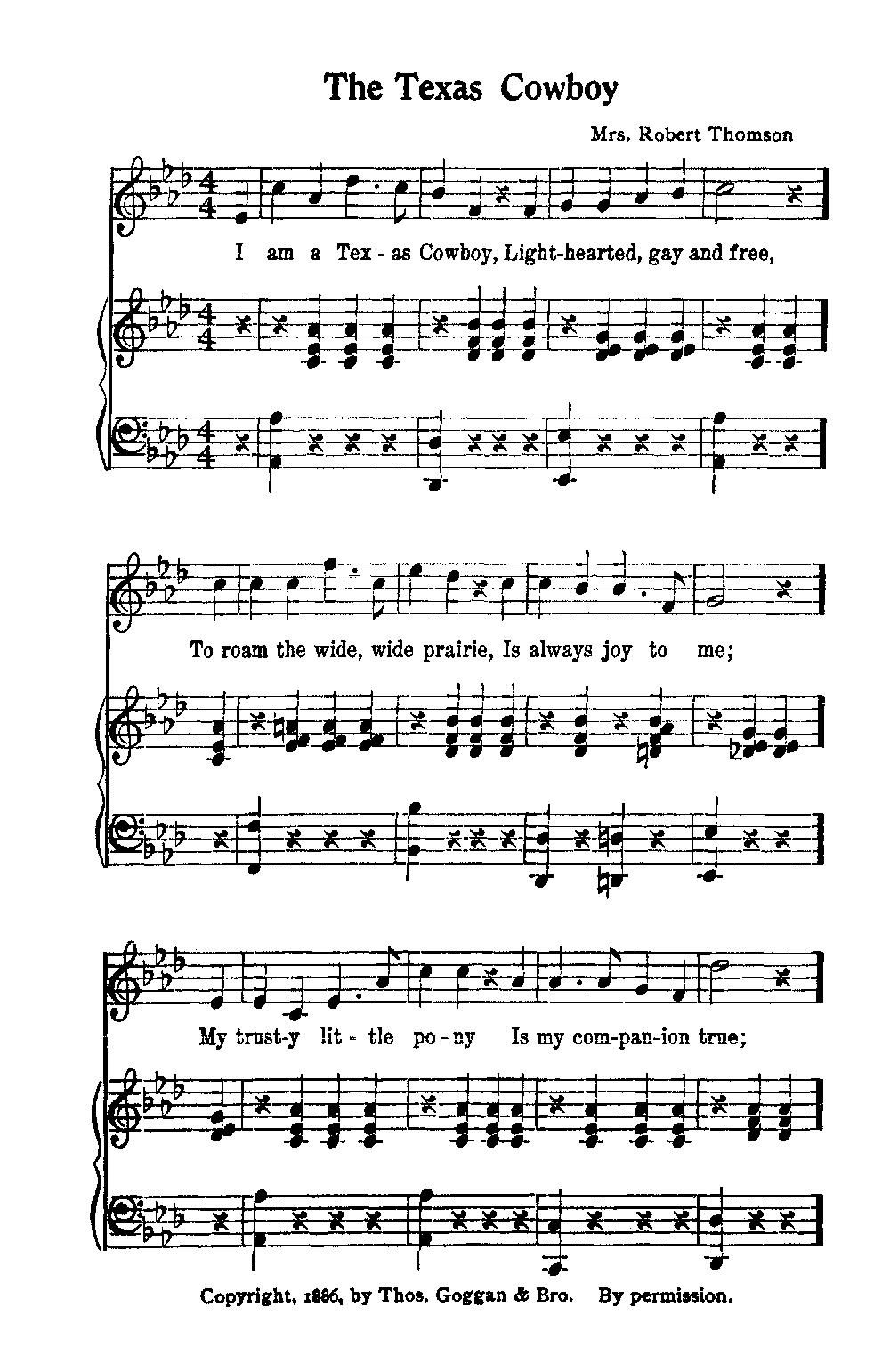 The Texas Cowboy

Mrs. Robert Thomson

I am a Tex - as Cowboy, Light-hearted, gay and free,

To roam the wide, wide prairie, Is always joy to me;

My trust-y lit - tle po - ny Is my com-pan-ion true;

Copyright, 1886, by Thos. Goggan & Bro. By permission.